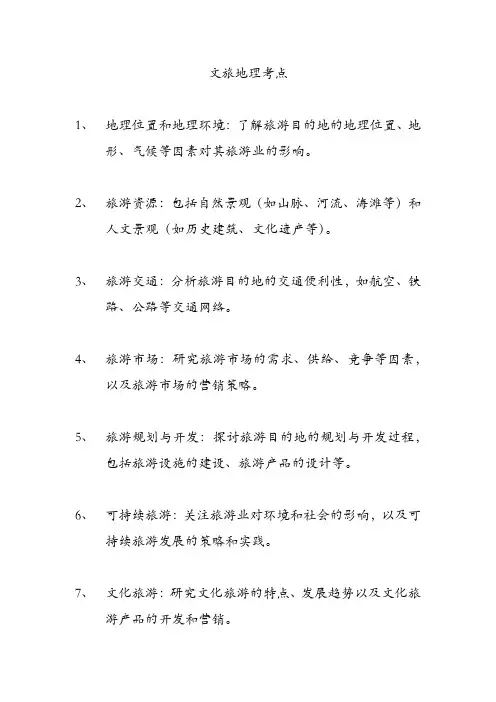 文旅地理考点

1、 地理位置和地理环境：了解旅游目的地的地理位置、地形、气候等因素对其旅游业的影响。

2、 旅游资源：包括自然景观（如山脉、河流、海滩等）和人文景观（如历史建筑、文化遗产等）。

3、 旅游交通：分析旅游目的地的交通便利性，如航空、铁路、公路等交通网络。

4、 旅游市场：研究旅游市场的需求、供给、竞争等因素，以及旅游市场的营销策略。

5、 旅游规划与开发：探讨旅游目的地的规划与开发过程，包括旅游设施的建设、旅游产品的设计等。

6、 可持续旅游：关注旅游业对环境和社会的影响，以及可持续旅游发展的策略和实践。

7、 文化旅游：研究文化旅游的特点、发展趋势以及文化旅游产品的开发和营销。